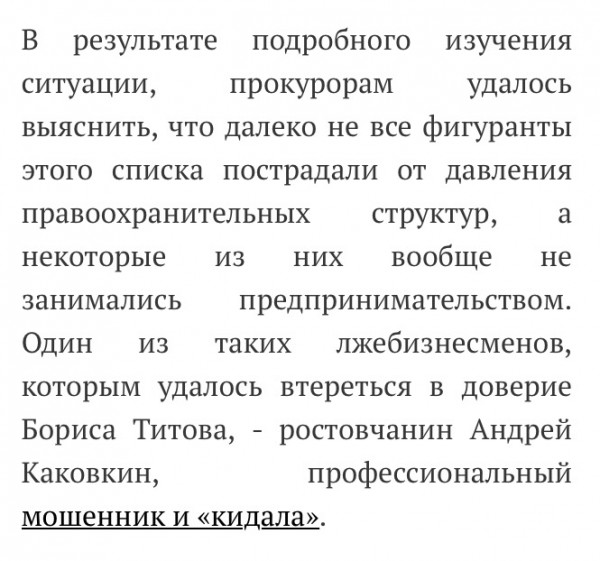 В результате подробного изучения ситуации, прокурорам удалось выяснить, что далеко не все фигуранты этого списка пострадали от давления правоохранительных структур, а некоторые из них вообще не занимались предпринимательством. Один из таких лжебизнесменов, которым удалось втереться в доверие Бориса Титова, - ростовчанин Андрей Каковкин, профессиональный мошенник и «кидала».